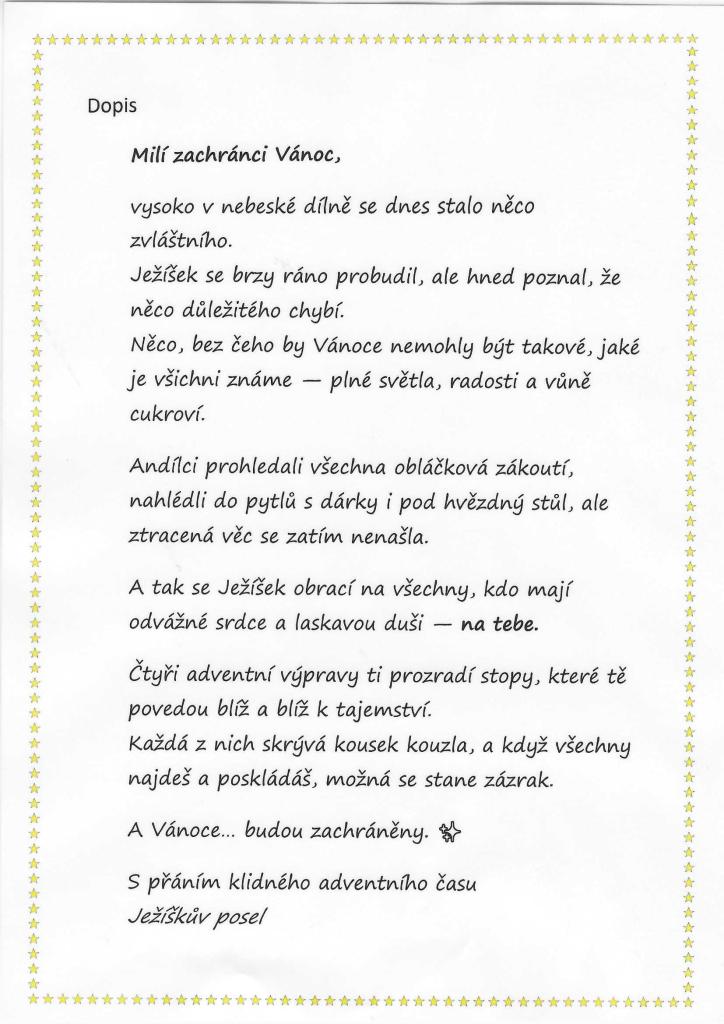 Dopis

Milí zachránci Vánoc,

vysoko v nebeské dílně se dnes stalo něco zvláštního.
Ježíšek se brzy ráno probudil, ale hned poznal, že něco důležitého chybí.
Něco, bez čeho by Vánoce nemohly být takové, jaké je všichni známe — plné světla, radosti a vůně cukroví.

Andílci prohledali všechna obláčková zákoutí, nahlédli do pytlů s dárky i pod hvězdný stůl, ale ztracená věc se zatím nenašla.

A tak se Ježíšek obrací na všechny, kdo mají odvážné srdce a laskavou duši — na tebe.

Čtyři adventní výpravy ti prozradí stopy, které tě povedou blíž a blíž k tajemství.
Každá z nich skrývá kousek kouzla, a když všechny najdeš a poskládáš, možná se stane zázrak.

A Vánoce... budou zachráněny.

S přáním klidného adventního času
Ježíškův posel